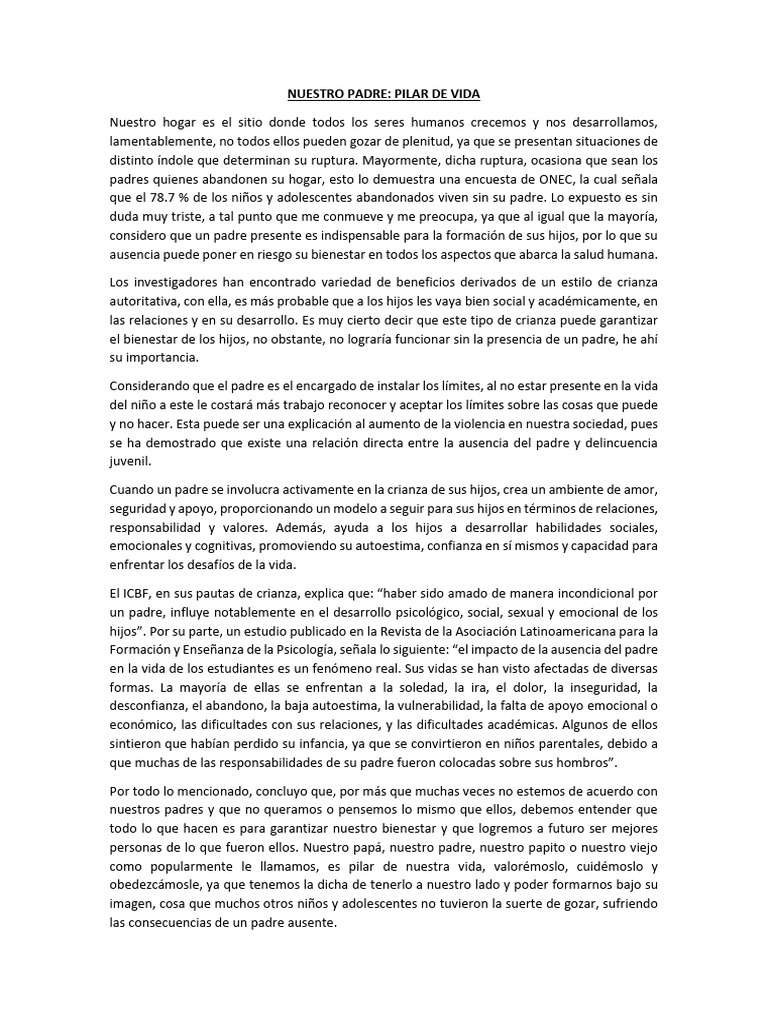 NUESTRO PADRE: PILAR DE VIDA

Nuestro hogar es el sitio donde todos los seres humanos crecemos y nos desarrollamos, lamentablemente, no todos ellos pueden gozar de plenitud, ya que se presentan situaciones de distinto índole que determinan su ruptura. Mayormente, dicha ruptura, ocasiona que sean los padres quienes abandonen su hogar, esto lo demuestra una encuesta de ONEC, la cual señala que el 78.7 % de los niños y adolescentes abandonados viven sin su padre. Lo expuesto es sin duda muy triste, a tal punto que me conmueve y me preocupa, ya que al igual que la mayoría, considero que un padre presente es indispensable para la formación de sus hijos, por lo que su ausencia puede poner en riesgo su bienestar en todos los aspectos que abarca la salud humana.

Los investigadores han encontrado variedad de beneficios derivados de un estilo de crianza autoritativa, con ella, es más probable que a los hijos les vaya bien social y académicamente, en las relaciones y en su desarrollo. Es muy cierto decir que este tipo de crianza puede garantizar el bienestar de los hijos, no obstante, no lograría funcionar sin la presencia de un padre, he ahí su importancia.

Considerando que el padre es el encargado de instalar los límites, al no estar presente en la vida del niño a este le costará más trabajo reconocer y aceptar los límites sobre las cosas que puede y no hacer. Esta puede ser una explicación al aumento de la violencia en nuestra sociedad, pues se ha demostrado que existe una relación directa entre la ausencia del padre y delincuencia juvenil.

Cuando un padre se involucra activamente en la crianza de sus hijos, crea un ambiente de amor, seguridad y apoyo, proporcionando un modelo a seguir para sus hijos en términos de relaciones, responsabilidad y valores. Además, ayuda a los hijos a desarrollar habilidades sociales, emocionales y cognitivas, promoviendo su autoestima, confianza en sí mismos y capacidad para enfrentar los desafíos de la vida.

El ICBF, en sus pautas de crianza, explica que: "haber sido amado de manera incondicional por un padre, influye notablemente en el desarrollo psicológico, social, sexual y emocional de los hijos". Por su parte, un estudio publicado en la Revista de la Asociación Latinoamericana para la Formación y Enseñanza de la Psicología, señala lo siguiente: "el impacto de la ausencia del padre en la vida de los estudiantes es un fenómeno real. Sus vidas se han visto afectadas de diversas formas. La mayoría de ellas se enfrentan a la soledad, la ira, el dolor, la inseguridad, la desconfianza, el abandono, la baja autoestima, la vulnerabilidad, la falta de apoyo emocional o económico, las dificultades con sus relaciones, y las dificultades académicas. Algunos de ellos sintieron que habían perdido su infancia, ya que se convirtieron en niños parentales, debido a que muchas de las responsabilidades de su padre fueron colocadas sobre sus hombros".

Por todo lo mencionado, concluyo que, por más que muchas veces no estemos de acuerdo con nuestros padres y que no queramos o pensemos lo mismo que ellos, debemos entender que todo lo que hacen es para garantizar nuestro bienestar y que logremos a futuro ser mejores personas de lo que fueron ellos. Nuestro papá, nuestro padre, nuestro papito o nuestro viejo como popularmente le llamamos, es pilar de nuestra vida, valorémoslo, cuidémoslo y obedezcámosle, ya que tenemos la dicha de tenerlo a nuestro lado y poder formarnos bajo su imagen, cosa que muchos otros niños y adolescentes no tuvieron la suerte de gozar, sufriendo las consecuencias de un padre ausente.